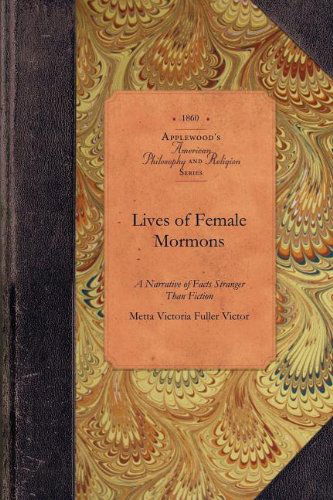 • 1860 •

APPLEWOOD'S
American
Philosophy AND Religion
SERIES

Lives of Female Mormons

A Narrative of Facts Stranger Than Fiction

Metta Victoria Fuller Victor